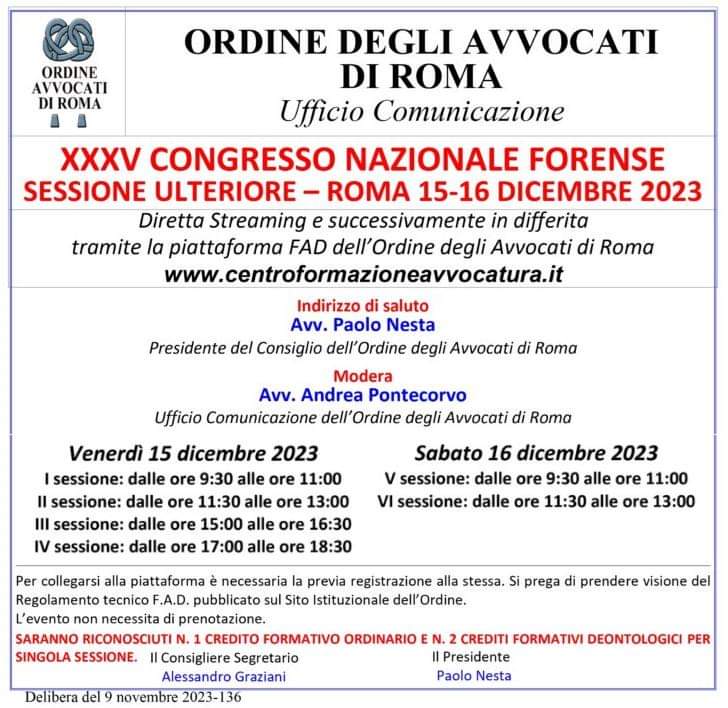 ORDINE AVVOCATI DI ROMA

ORDINE DEGLI AVVOCATI DI ROMA
Ufficio Comunicazione

XXXV CONGRESSO NAZIONALE FORENSE
SESSIONE ULTERIORE – ROMA 15-16 DICEMBRE 2023

Diretta Streaming e successivamente in differita tramite la piattaforma FAD dell'Ordine degli Avvocati di Roma
www.centroformazioneavvocatura.it

Indirizzo di saluto
Avv. Paolo Nesta
Presidente del Consiglio dell'Ordine degli Avvocati di Roma

Modera
Avv. Andrea Pontecorvo
Ufficio Comunicazione dell'Ordine degli Avvocati di Roma

Venerdì 15 dicembre 2023
I sessione: dalle ore 9:30 alle ore 11:00
II sessione: dalle ore 11:30 alle ore 13:00
III sessione: dalle ore 15:00 alle ore 16:30
IV sessione: dalle ore 17:00 alle ore 18:30

Sabato 16 dicembre 2023
V sessione: dalle ore 9:30 alle ore 11:00
VI sessione: dalle ore 11:30 alle ore 13:00

Per collegarsi alla piattaforma è necessaria la previa registrazione alla stessa. Si prega di prendere visione del Regolamento tecnico F.A.D. pubblicato sul Sito Istituzionale dell'Ordine.
L'evento non necessita di prenotazione.
SARANNO RICONOSCIUTI N. 1 CREDITO FORMATIVO ORDINARIO E N. 2 CREDITI FORMATIVI DEONTOLOGICI PER SINGOLA SESSIONE.

Il Consigliere Segretario
Alessandro Graziani

Il Presidente
Paolo Nesta

Delibera del 9 novembre 2023-136